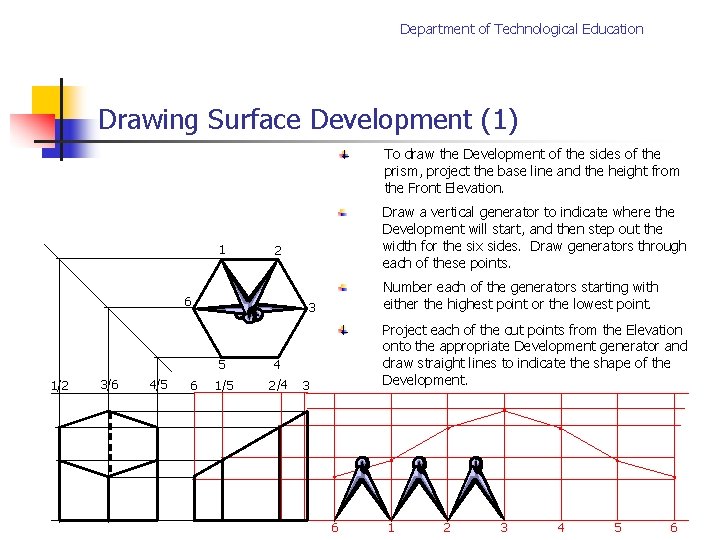 Department of Technological Education

Drawing Surface Development (1)

To draw the Development of the sides of the prism, project the base line and the height from the Front Elevation.

Draw a vertical generator to indicate where the Development will start, and then step out the width for the six sides. Draw generators through each of these points.

Number each of the generators starting with either the highest point or the lowest point.

Project each of the cut points from the Elevation onto the appropriate Development generator and draw straight lines to indicate the shape of the Development.

1
2
6
3
5
4

1/2
3/6
4/5
6
1/5
2/4
3

6
1
2
3
4
5
6